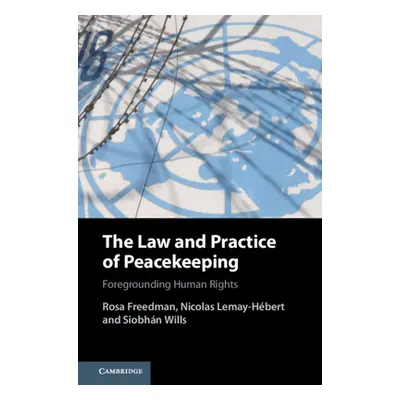 The Law and Practice of Peacekeeping

Foregrounding Human Rights

Rosa Freedman, Nicolas Lemay-Hébert and Siobhán Wills

CAMBRIDGE